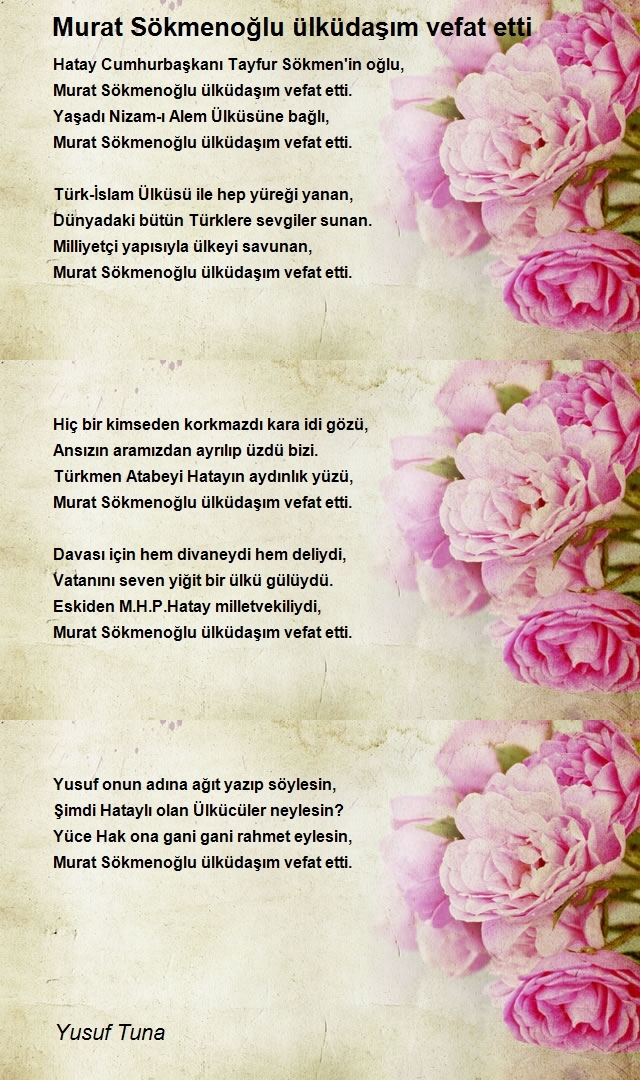 Murat Sökmenoğlu ülküdaşım vefat etti

Hatay Cumhurbaşkanı Tayfur Sökmen'in oğlu,
Murat Sökmenoğlu ülküdaşım vefat etti.
Yaşadı Nizam-ı Alem Ülküsüne bağlı,
Murat Sökmenoğlu ülküdaşım vefat etti.

Türk-İslam Ülküsü ile hep yüreği yanan,
Dünyadaki bütün Türklere sevgiler sunan.
Milliyetçi yapısıyla ülkeyi savunan,
Murat Sökmenoğlu ülküdaşım vefat etti.

Hiç bir kimseden korkmazdı kara idi gözü,
Ansızın aramızdan ayrılıp üzdü bizi.
Türkmen Atabeyi Hatayın aydınlık yüzü,
Murat Sökmenoğlu ülküdaşım vefat etti.

Davası için hem divaneydi hem deliydi,
Vatanını seven yiğit bir ülkü gülüydü.
Eskiden M.H.P.Hatay milletvekiliydi,
Murat Sökmenoğlu ülküdaşım vefat etti.

Yusuf onun adına ağıt yazıp söylesin,
Şimdi Hataylı olan Ülkücüler neylesin?
Yüce Hak ona gani gani rahmet eylesin,
Murat Sökmenoğlu ülküdaşım vefat etti.

Yusuf Tuna